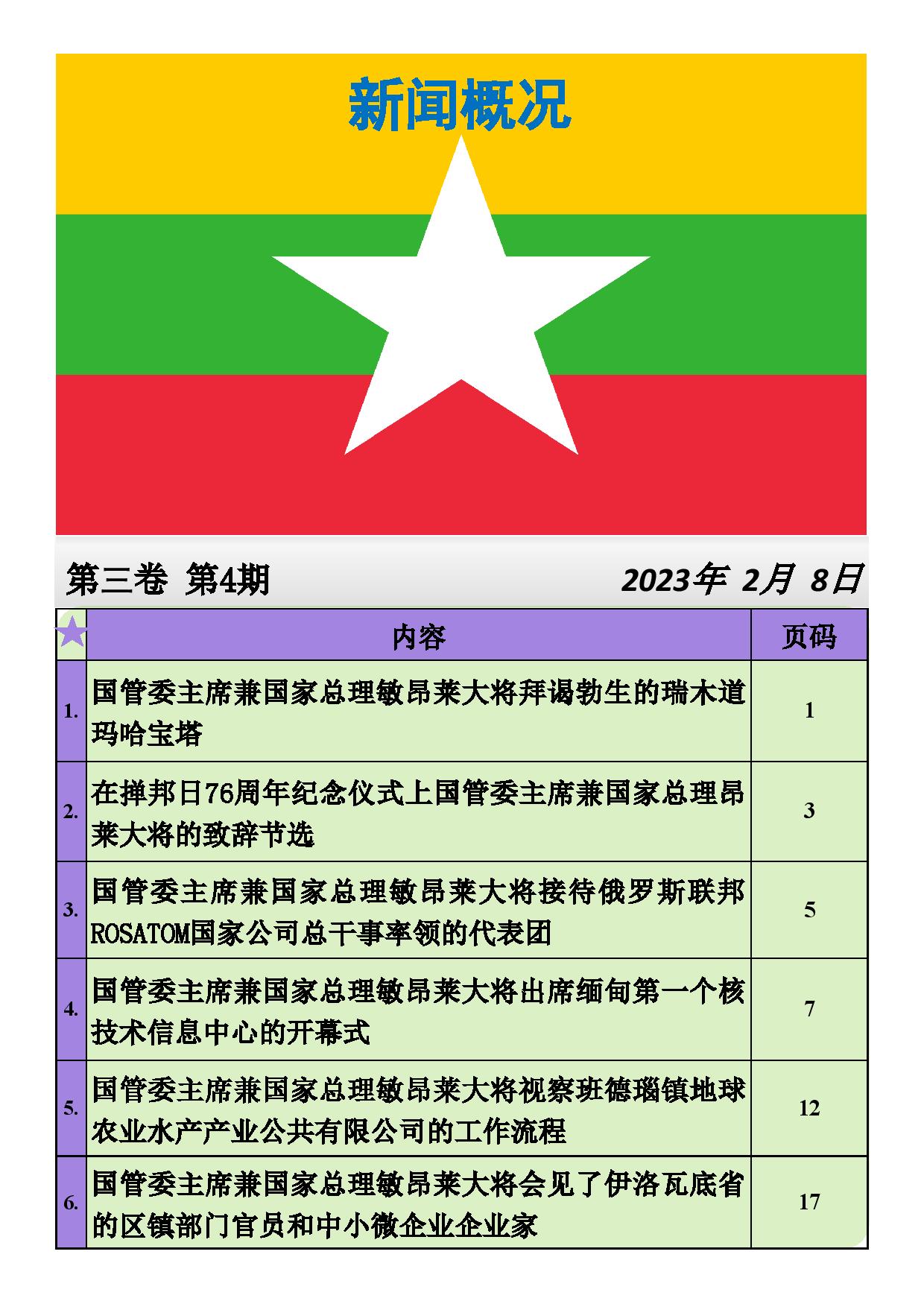 新闻概况

第三卷 第4期 2023年 2月 8日

|  | 内容 | 页码 |
|---|---|---|
| 1. | 国管委主席兼国家总理敏昂莱大将拜谒勃生的瑞木道玛哈宝塔 | 1 |
| 2. | 在掸邦日76周年纪念仪式上国管委主席兼国家总理昂莱大将的致辞节选 | 3 |
| 3. | 国管委主席兼国家总理敏昂莱大将接待俄罗斯联邦ROSATOM国家公司总干事率领的代表团 | 5 |
| 4. | 国管委主席兼国家总理敏昂莱大将出席缅甸第一个核技术信息中心的开幕式 | 7 |
| 5. | 国管委主席兼国家总理敏昂莱大将视察班德瑙镇地球农业水产产业公共有限公司的工作流程 | 12 |
| 6. | 国管委主席兼国家总理敏昂莱大将会见了伊洛瓦底省的区镇部门官员和中小微企业企业家 | 17 |